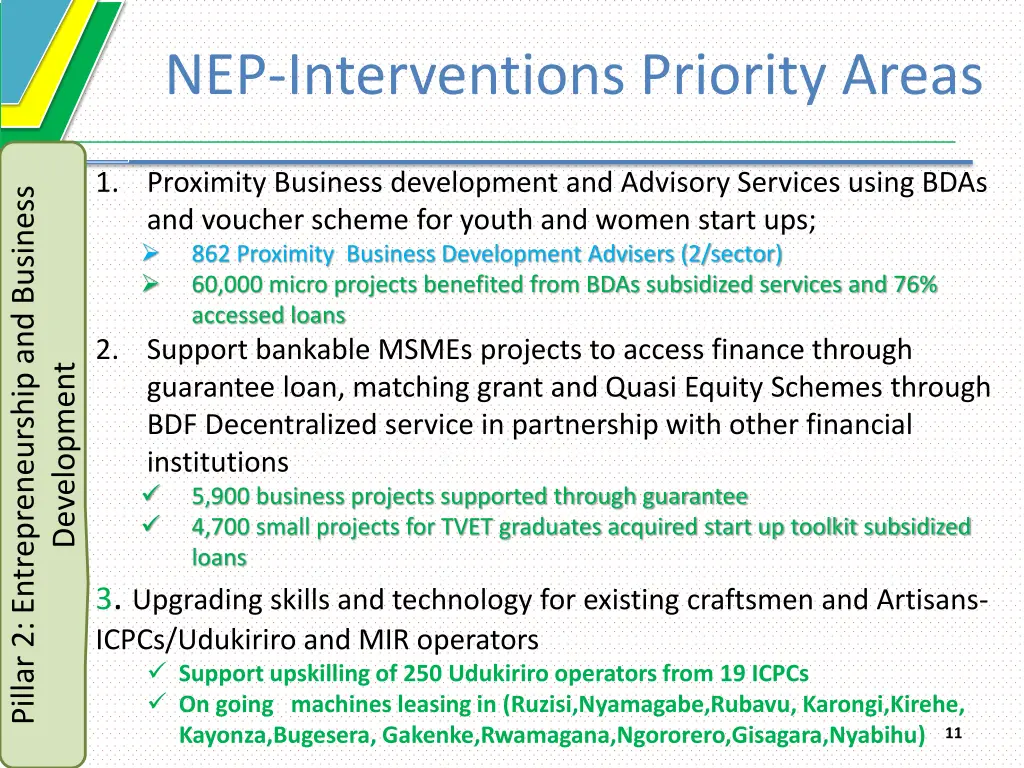 NEP-Interventions Priority Areas

Pillar 2: Entrepreneurship and Business Development

1. Proximity Business development and Advisory Services using BDAs and voucher scheme for youth and women start ups;
➢ 862 Proximity Business Development Advisers (2/sector)
➢ 60,000 micro projects benefited from BDAs subsidized services and 76% accessed loans

2. Support bankable MSMEs projects to access finance through guarantee loan, matching grant and Quasi Equity Schemes through BDF Decentralized service in partnership with other financial institutions
✓ 5,900 business projects supported through guarantee
✓ 4,700 small projects for TVET graduates acquired start up toolkit subsidized loans

3. Upgrading skills and technology for existing craftsmen and Artisans-ICPCs/Udukiriro and MIR operators
✓ Support upskilling of 250 Udukiriro operators from 19 ICPCs
✓ On going machines leasing in (Ruzisi,Nyamagabe,Rubavu, Karongi,Kirehe, Kayonza,Bugesera, Gakenke,Rwamagana,Ngororero,Gisagara,Nyabihu)

11